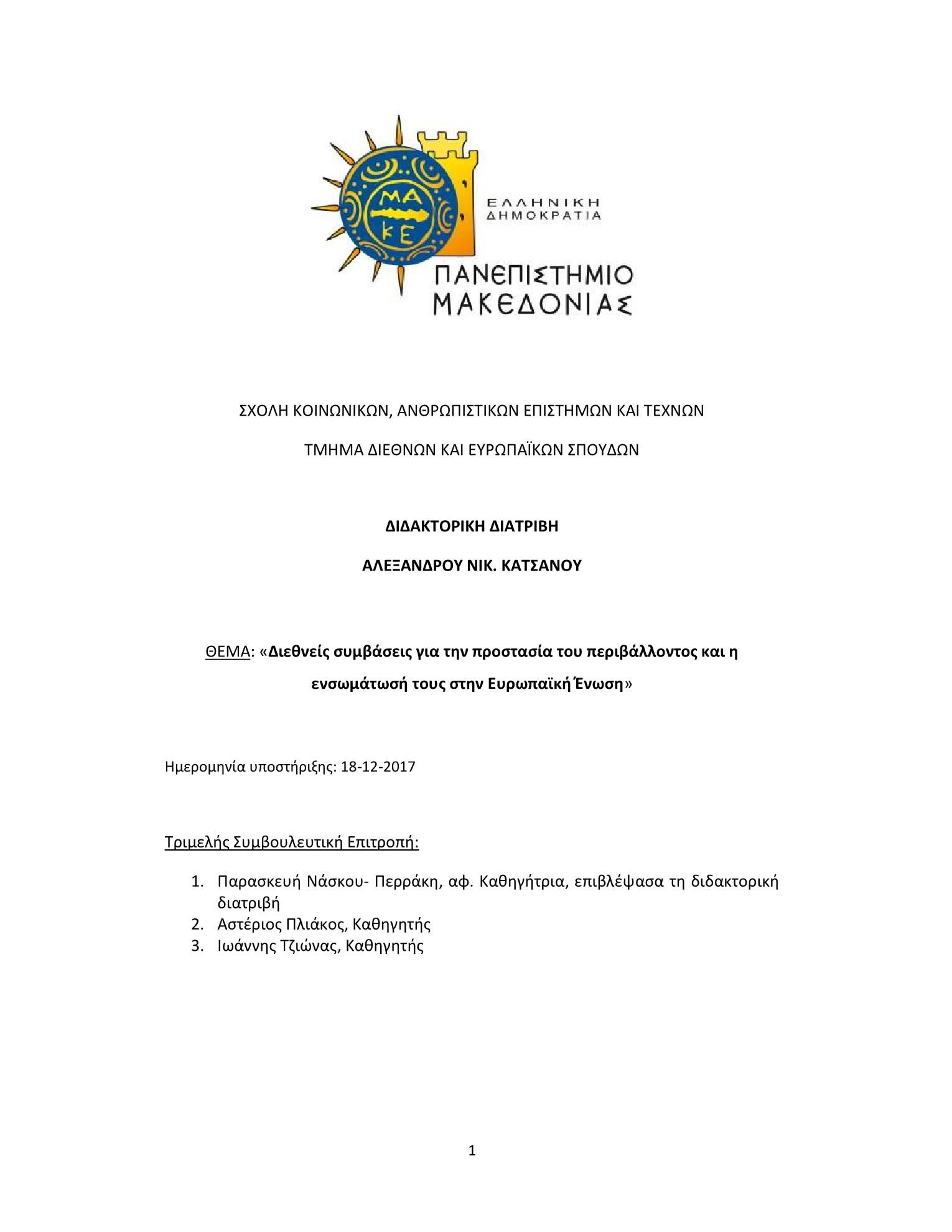 ΜΑ
ΚΕ

ΕΛΛΗΝΙΚΗ ΔΗΜΟΚΡΑΤΙΑ

ΠΑΝΕΠΙΣΤΗΜΙΟ ΜΑΚΕΔΟΝΙΑΣ

ΣΧΟΛΗ ΚΟΙΝΩΝΙΚΩΝ, ΑΝΘΡΩΠΙΣΤΙΚΩΝ ΕΠΙΣΤΗΜΩΝ ΚΑΙ ΤΕΧΝΩΝ

ΤΜΗΜΑ ΔΙΕΘΝΩΝ ΚΑΙ ΕΥΡΩΠΑΪΚΩΝ ΣΠΟΥΔΩΝ

ΔΙΔΑΚΤΟΡΙΚΗ ΔΙΑΤΡΙΒΗ

ΑΛΕΞΑΝΔΡΟΥ ΝΙΚ. ΚΑΤΣΑΝΟΥ

ΘΕΜΑ: «Διεθνείς συμβάσεις για την προστασία του περιβάλλοντος και η ενσωμάτωσή τους στην Ευρωπαϊκή Ένωση»

Ημερομηνία υποστήριξης: 18-12-2017

Τριμελής Συμβουλευτική Επιτροπή:

1. Παρασκευή Νάσκου- Περράκη, αφ. Καθηγήτρια, επιβλέψασα τη διδακτορική διατριβή
2. Αστέριος Πλιάκος, Καθηγητής
3. Ιωάννης Τζιώνας, Καθηγητής

1